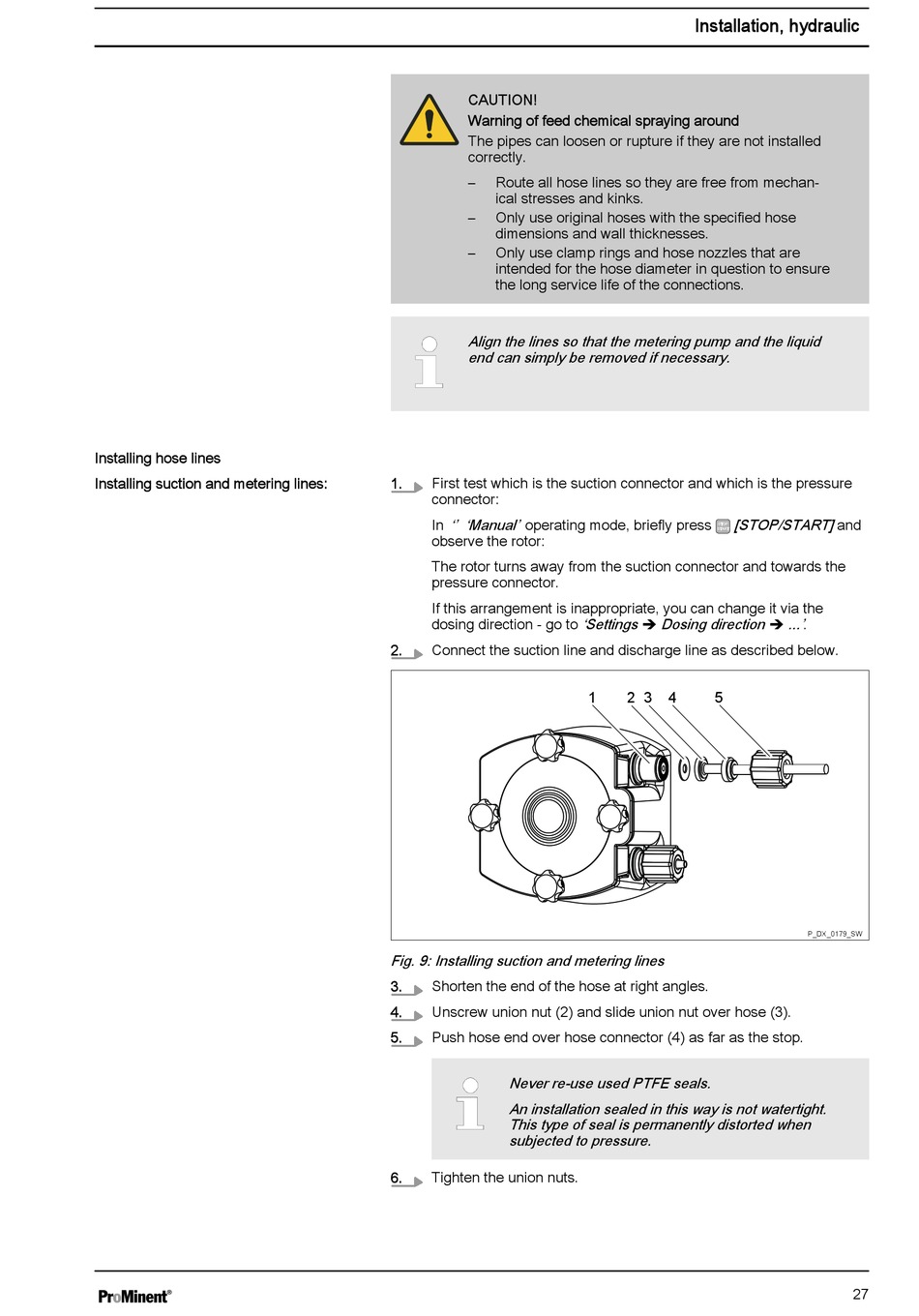 Installation, hydraulic

CAUTION!
Warning of feed chemical spraying around
The pipes can loosen or rupture if they are not installed correctly.
– Route all hose lines so they are free from mechanical stresses and kinks.
– Only use original hoses with the specified hose dimensions and wall thicknesses.
– Only use clamp rings and hose nozzles that are intended for the hose diameter in question to ensure the long service life of the connections.

Align the lines so that the metering pump and the liquid end can simply be removed if necessary.

Installing hose lines

Installing suction and metering lines:

1. First test which is the suction connector and which is the pressure connector:

In ‘’ ‘Manual’ operating mode, briefly press [STOP/START] and observe the rotor:

The rotor turns away from the suction connector and towards the pressure connector.

If this arrangement is inappropriate, you can change it via the dosing direction - go to ‘Settings ➔ Dosing direction ➔ ...’.

2. Connect the suction line and discharge line as described below.

1 2 3 4 5

P_DX_0179_SW

Fig. 9: Installing suction and metering lines

3. Shorten the end of the hose at right angles.
4. Unscrew union nut (2) and slide union nut over hose (3).
5. Push hose end over hose connector (4) as far as the stop.

Never re-use used PTFE seals.

An installation sealed in this way is not watertight. This type of seal is permanently distorted when subjected to pressure.

6. Tighten the union nuts.

ProMinent®

27